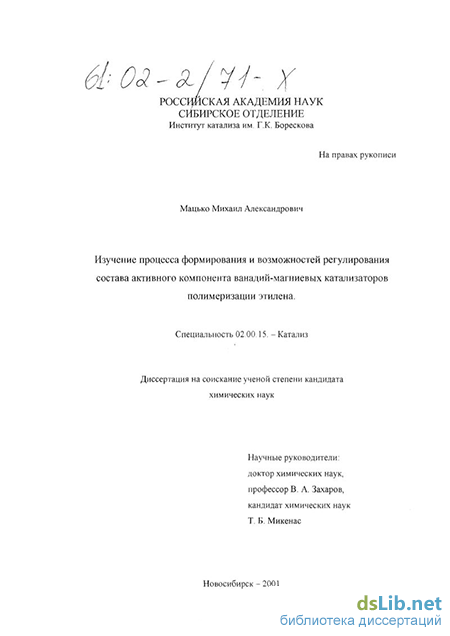 61:02-2/71-X

РОССИЙСКАЯ АКАДЕМИЯ НАУК
СИБИРСКОЕ ОТДЕЛЕНИЕ
Институт катализа им. Г.К. Борескова

На правах рукописи

Мацько Михаил Александрович

Изучение процесса формирования и возможностей регулирования состава активного компонента ванадий-магниевых катализаторов полимеризации этилена.

Специальность 02.00.15. – Катализ

Диссертация на соискание ученой степени кандидата химических наук

Научные руководители:
доктор химических наук,
профессор В. А. Захаров,
кандидат химических наук
Т. Б. Микенас

Новосибирск – 2001

dsLib.net
библиотека диссертаций